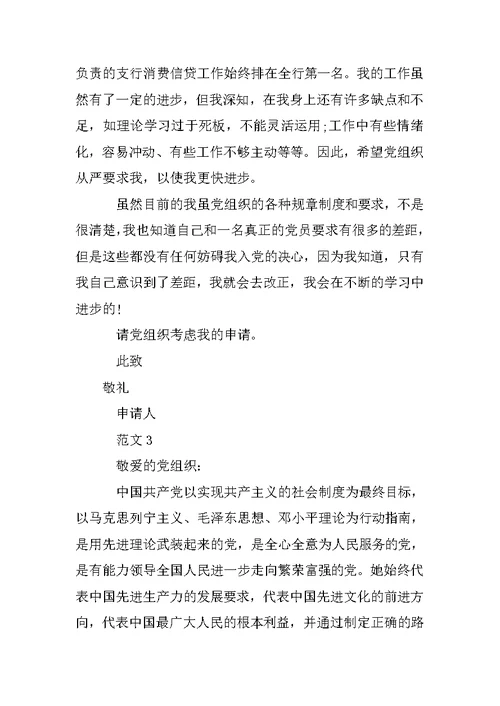 负责的支行消费信贷工作始终排在全行第一名。我的工作虽然有了一定的进步，但我深知，在我身上还有许多缺点和不足，如理论学习过于死板，不能灵活运用;工作中有些情绪化，容易冲动、有些工作不够主动等等。因此，希望党组织从严要求我，以使我更快进步。

虽然目前的我虽党组织的各种规章制度和要求，不是很清楚，我也知道自己和一名真正的党员要求有很多的差距，但是这些都没有任何妨碍我入党的决心，因为我知道，只有我自己意识到了差距，我就会去改正，我会在不断的学习中进步的!

请党组织考虑我的申请。

此致

敬礼

申请人

范文 3

敬爱的党组织:

中国共产党以实现共产主义的社会制度为最终目标，以马克思列宁主义、毛泽东思想、邓小平理论为行动指南，是用先进理论武装起来的党，是全心全意为人民服务的党，是有能力领导全国人民进一步走向繁荣富强的党。她始终代表中国先进生产力的发展要求，代表中国先进文化的前进方向，代表中国最广大人民的根本利益，并通过制定正确的路